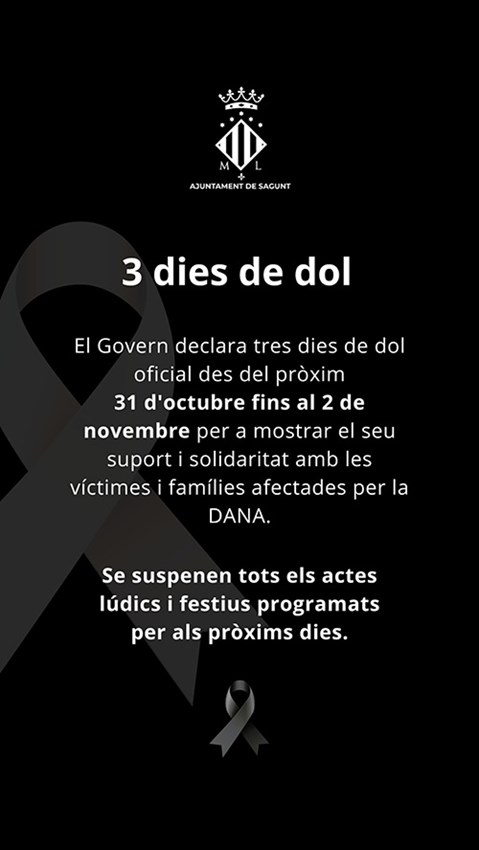 M L

AJUNTAMENT DE SAGUNT

3 dies de dol

El Govern declara tres dies de dol oficial des del pròxim 31 d'octubre fins al 2 de novembre per a mostrar el seu suport i solidaritat amb les víctimes i famílies afectades per la DANA.

Se suspenen tots els actes lúdics i festius programats per als pròxims dies.